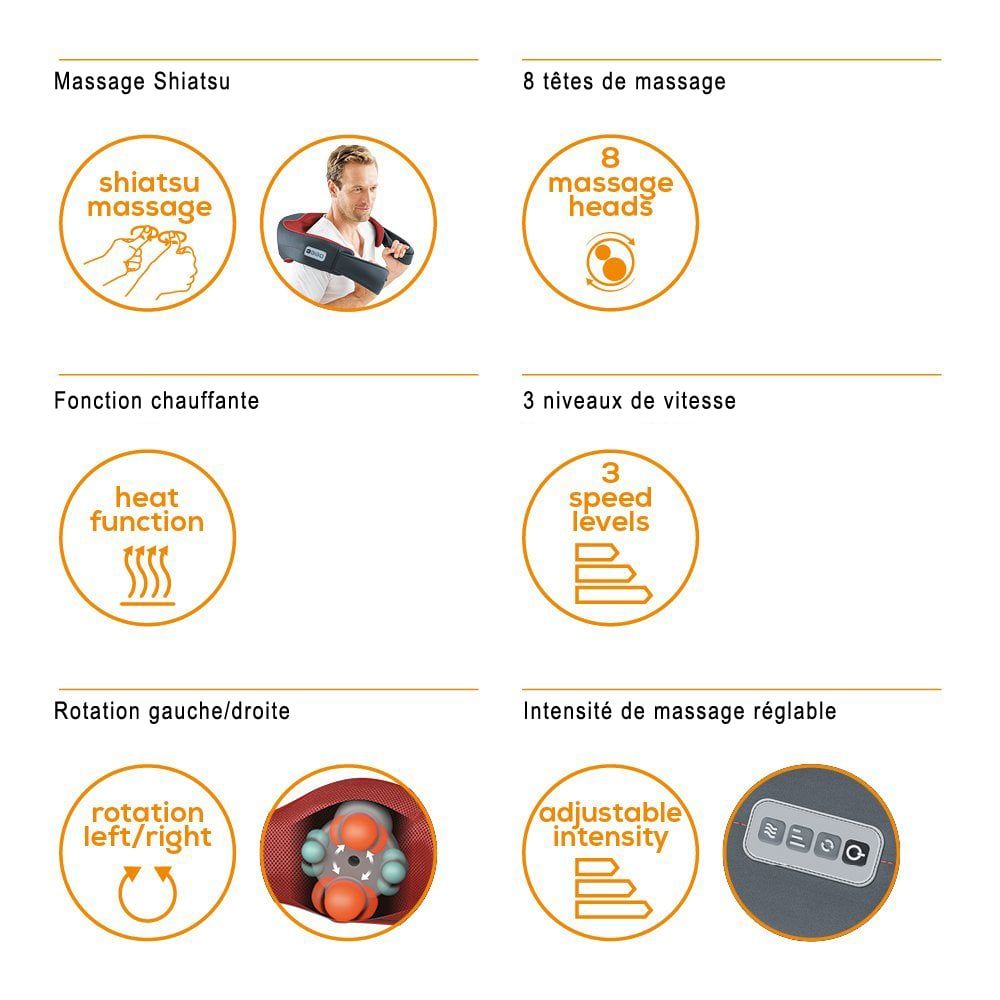 Massage Shiatsu

shiatsu massage

8 têtes de massage

8 massage heads

Fonction chauffante

heat function

3 niveaux de vitesse

3 speed levels

Rotation gauche/droite

rotation left/right

Intensité de massage réglable

adjustable intensity